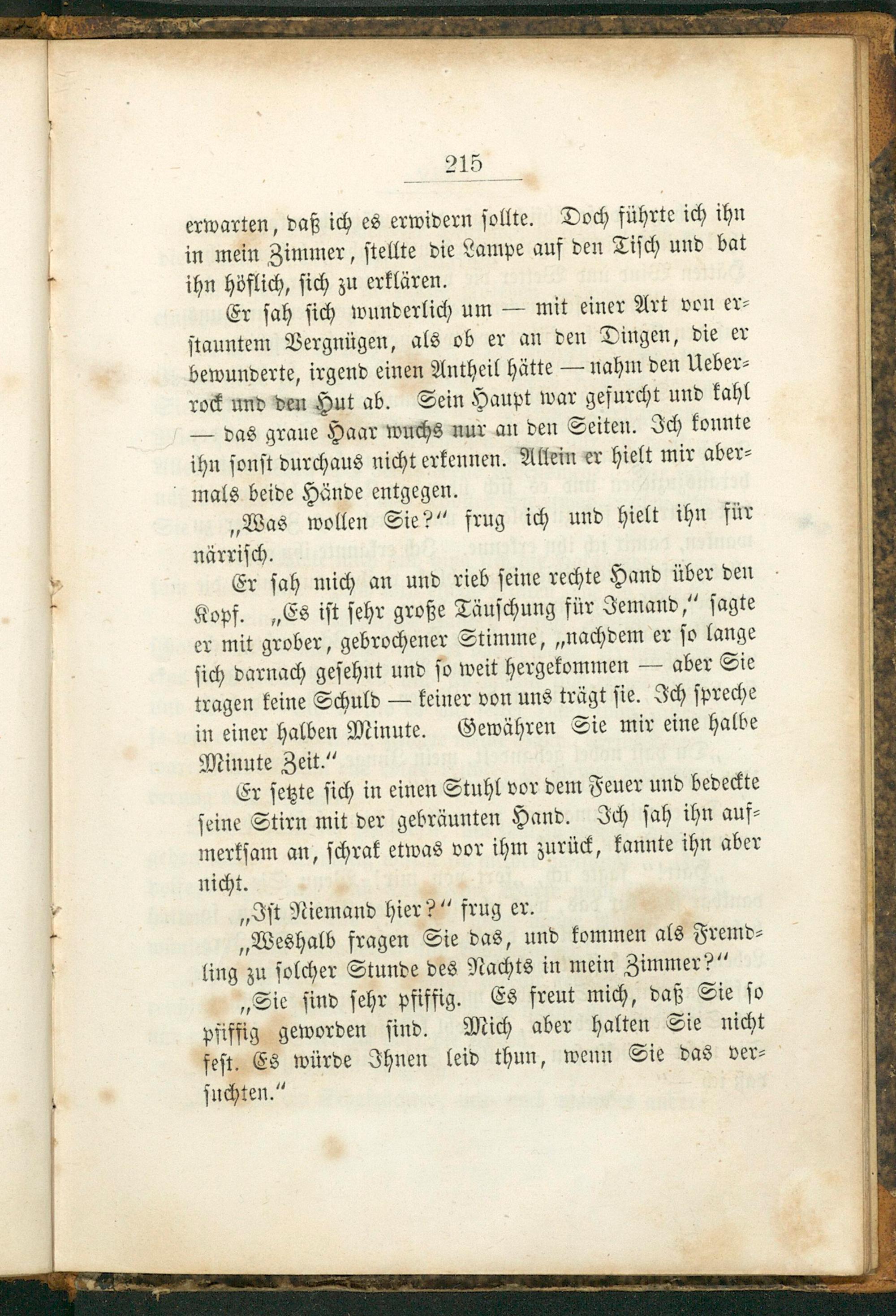 215

erwarten, daß ich es erwidern sollte. Doch führte ich ihn in mein Zimmer, stellte die Lampe auf den Tisch und bat ihn höflich, sich zu erklären.

Er sah sich wunderlich um — mit einer Art von erstauntem Vergnügen, als ob er an den Dingen, die er bewunderte, irgend einen Antheil hätte — nahm den Ueberrock und den Hut ab. Sein Haupt war gefurcht und kahl — das graue Haar wuchs nur an den Seiten. Ich konnte ihn sonst durchaus nicht erkennen. Allein er hielt mir abermals beide Hände entgegen.

„Was wollen Sie?“ frug ich und hielt ihn für närrisch.

Er sah mich an und rieb seine rechte Hand über den Kopf. „Es ist sehr große Täuschung für Jemand,“ sagte er mit grober, gebrochener Stimme, „nachdem er so lange sich darnach gesehnt und so weit hergekommen — aber Sie tragen keine Schuld — keiner von uns trägt sie. Ich spreche in einer halben Minute. Gewähren Sie mir eine halbe Minute Zeit.“

Er setzte sich in einen Stuhl vor dem Feuer und bedeckte seine Stirn mit der gebräunten Hand. Ich sah ihn aufmerksam an, schrak etwas vor ihm zurück, kannte ihn aber nicht.

„Ist Niemand hier?“ frug er.

„Weshalb fragen Sie das, und kommen als Fremdling zu solcher Stunde des Nachts in mein Zimmer?“

„Sie sind sehr pfiffig. Es freut mich, daß Sie so pfiffig geworden sind. Mich aber halten Sie nicht fest. Es würde Ihnen leid thun, wenn Sie das versuchten.“